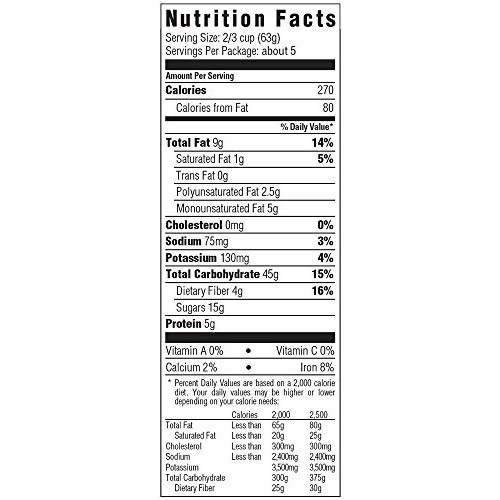 Nutrition Facts
Serving Size: 2/3 cup (63g)
Servings Per Package: about 5

Amount Per Serving

Calories 270

Calories from Fat 80

% Daily Value*

Total Fat 9g 14%

Saturated Fat 1g 5%

Trans Fat 0g

Polyunsaturated Fat 2.5g

Monounsaturated Fat 5g

Cholesterol 0mg 0%

Sodium 75mg 3%

Potassium 130mg 4%

Total Carbohydrate 45g 15%

Dietary Fiber 4g 16%

Sugars 15g

Protein 5g

Vitamin A 0% • Vitamin C 0%

Calcium 2% • Iron 8%

* Percent Daily Values are based on a 2,000 calorie diet. Your daily values may be higher or lower depending on your calorie needs:

| | Calories | 2,000 | 2,500 |
|---|---|---|---|
| Total Fat | Less than | 65g | 80g |
| Saturated Fat | Less than | 20g | 25g |
| Cholesterol | Less than | 300mg | 300mg |
| Sodium | Less than | 2,400mg | 2,400mg |
| Potassium | | 3,500mg | 3,500mg |
| Total Carbohydrate | | 300g | 375g |
| Dietary Fiber | | 25g | 30g |